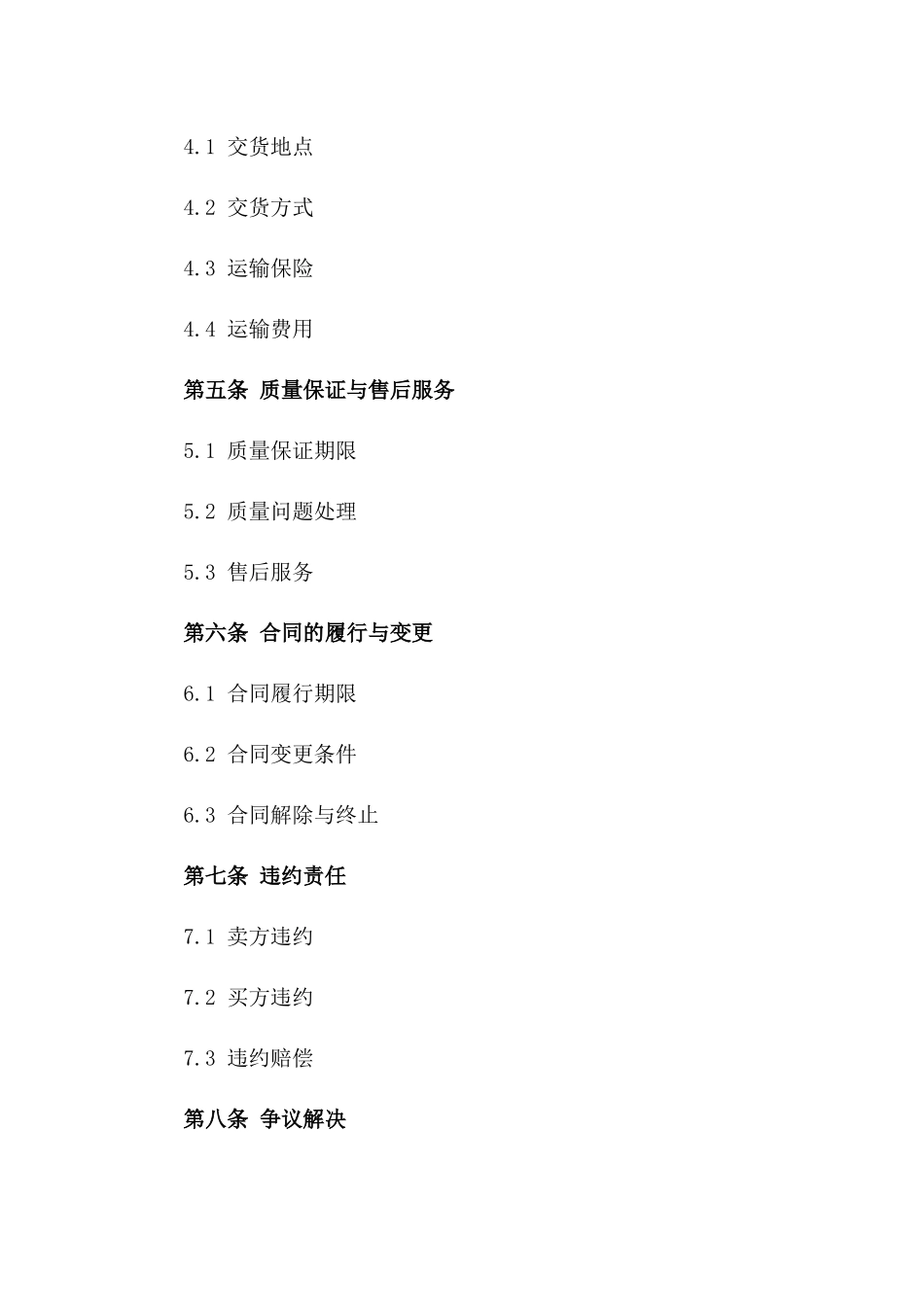 4.1 交货地点

4.2 交货方式

4.3 运输保险

4.4 运输费用

第五条 质量保证与售后服务

5.1 质量保证期限

5.2 质量问题处理

5.3 售后服务

第六条 合同的履行与变更

6.1 合同履行期限

6.2 合同变更条件

6.3 合同解除与终止

第七条 违约责任

7.1 卖方违约

7.2 买方违约

7.3 违约赔偿

第八条 争议解决